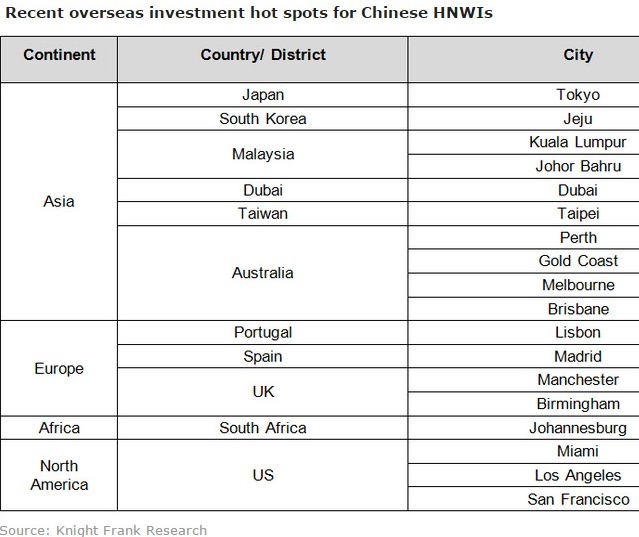 Recent overseas investment hot spots for Chinese HNWIs

| Continent | Country/ District | City |
|---|---|---|
| Asia | Japan | Tokyo |
| | South Korea | Jeju |
| | Malaysia | Kuala Lumpur |
| | | Johor Bahru |
| | Dubai | Dubai |
| | Taiwan | Taipei |
| | Australia | Perth |
| | | Gold Coast |
| | | Melbourne |
| | | Brisbane |
| Europe | Portugal | Lisbon |
| | Spain | Madrid |
| | UK | Manchester |
| | | Birmingham |
| Africa | South Africa | Johannesburg |
| North America | US | Miami |
| | | Los Angeles |
| | | San Francisco |

Source: Knight Frank Research